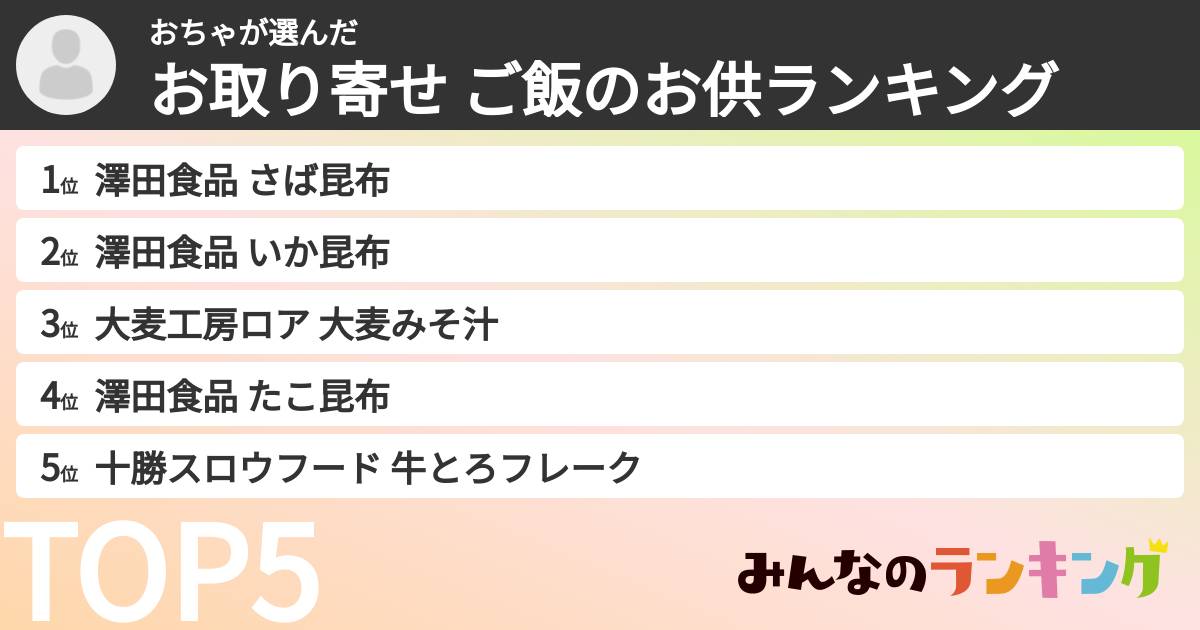 おちゃが選んだ
お取り寄せ ご飯のお供ランキング

1位 澤田食品 さば昆布
2位 澤田食品 いか昆布
3位 大麦工房ロア 大麦みそ汁
4位 澤田食品 たこ昆布
5位 十勝スロウフード 牛とろフレーク

TOP5

みんなのランキング